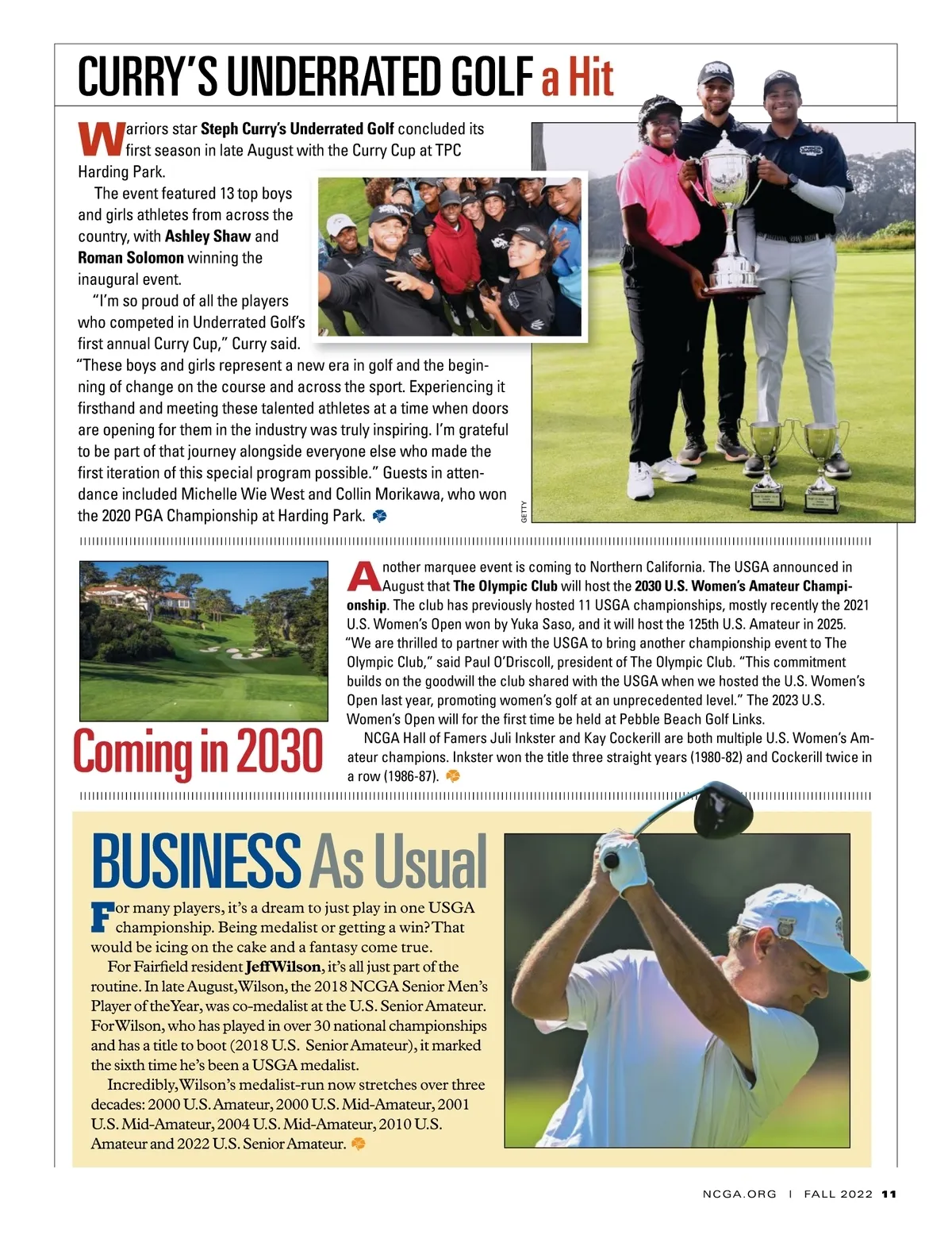 CURRY'S UNDERRATED GOLF a Hit

Warriors star Steph Curry's Underrated Golf concluded its first season in late August with the Curry Cup at TPC Harding Park.

The event featured 13 top boys and girls athletes from across the country, with Ashley Shaw and Roman Solomon winning the inaugural event.

"I'm so proud of all the players who competed in Underrated Golf's first annual Curry Cup," Curry said. "These boys and girls represent a new era in golf and the beginning of change on the course and across the sport. Experiencing it firsthand and meeting these talented athletes at a time when doors are opening for them in the industry was truly inspiring. I'm grateful to be part of that journey alongside everyone else who made the first iteration of this special program possible." Guests in attendance included Michelle Wie West and Collin Morikawa, who won the 2020 PGA Championship at Harding Park.

GETTY

Coming in 2030

Another marquee event is coming to Northern California. The USGA announced in August that The Olympic Club will host the 2030 U.S. Women's Amateur Championship. The club has previously hosted 11 USGA championships, mostly recently the 2021 U.S. Women's Open won by Yuka Saso, and it will host the 125th U.S. Amateur in 2025. "We are thrilled to partner with the USGA to bring another championship event to The Olympic Club," said Paul O'Driscoll, president of The Olympic Club. "This commitment builds on the goodwill the club shared with the USGA when we hosted the U.S. Women's Open last year, promoting women's golf at an unprecedented level." The 2023 U.S. Women's Open will for the first time be held at Pebble Beach Golf Links.

NCGA Hall of Famers Juli Inkster and Kay Cockerill are both multiple U.S. Women's Amateur champions. Inkster won the title three straight years (1980-82) and Cockerill twice in a row (1986-87).

BUSINESS As Usual

For many players, it's a dream to just play in one USGA championship. Being medalist or getting a win? That would be icing on the cake and a fantasy come true.

For Fairfield resident Jeff Wilson, it's all just part of the routine. In late August, Wilson, the 2018 NCGA Senior Men's Player of the Year, was co-medalist at the U.S. Senior Amateur. For Wilson, who has played in over 30 national championships and has a title to boot (2018 U.S. Senior Amateur), it marked the sixth time he's been a USGA medalist.

Incredibly, Wilson's medalist-run now stretches over three decades: 2000 U.S. Amateur, 2000 U.S. Mid-Amateur, 2001 U.S. Mid-Amateur, 2004 U.S. Mid-Amateur, 2010 U.S. Amateur and 2022 U.S. Senior Amateur.

NCGA.ORG | FALL 2022 11